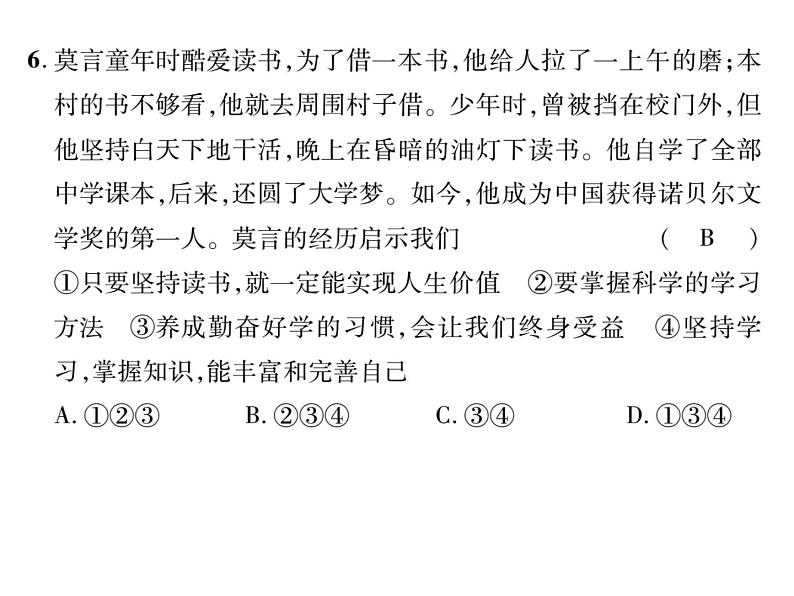 6. 莫言童年时酷爱读书，为了借一本书，他给人拉了一上午的磨；本村的书不够看，他就去周围村子借。少年时，曾被挡在校门外，但他坚持白天下地干活，晚上在昏暗的油灯下读书。他自学了全部中学课本，后来，还圆了大学梦。如今，他成为中国获得诺贝尔文学奖的第一人。莫言的经历启示我们 （ B ）

①只要坚持读书，就一定能实现人生价值 ②要掌握科学的学习方法 ③养成勤奋好学的习惯，会让我们终身受益 ④坚持学习，掌握知识，能丰富和完善自己

A. ①②③ B. ②③④ C. ③④ D. ①③④